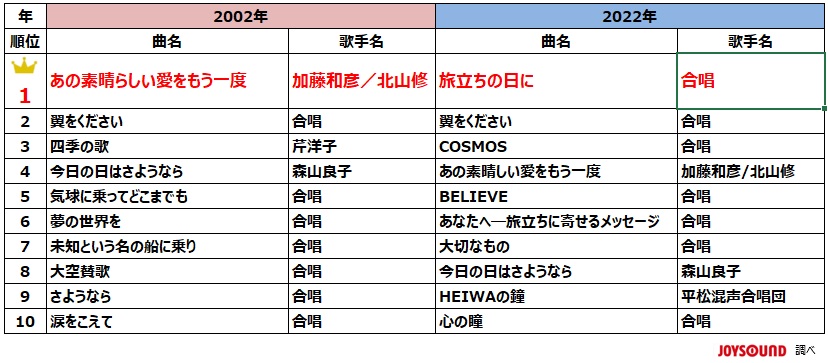 | 年 | 2002年 | | 2022年 | |
|---|---|---|---|---|
| 順位 | 曲名 | 歌手名 | 曲名 | 歌手名 |
| 1 | あの素晴らしい愛をもう一度 | 加藤和彦／北山修 | 旅立ちの日に | 合唱 |
| 2 | 翼をください | 合唱 | 翼をください | 合唱 |
| 3 | 四季の歌 | 芹洋子 | COSMOS | 合唱 |
| 4 | 今日の日はさようなら | 森山良子 | あの素晴しい愛をもう一度 | 加藤和彦/北山修 |
| 5 | 気球に乗ってどこまでも | 合唱 | BELIEVE | 合唱 |
| 6 | 夢の世界を | 合唱 | あなたへ―旅立ちに寄せるメッセージ | 合唱 |
| 7 | 未知という名の船に乗り | 合唱 | 大切なもの | 合唱 |
| 8 | 大空賛歌 | 合唱 | 今日の日はさようなら | 森山良子 |
| 9 | さようなら | 合唱 | HEIWAの鐘 | 平松混声合唱団 |
| 10 | 涙をこえて | 合唱 | 心の瞳 | 合唱 |

JOYSOUND 調べ